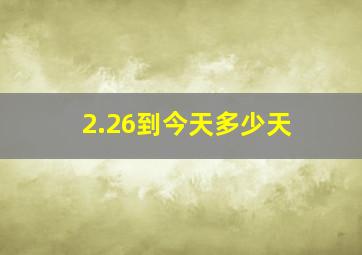 2.26到今天多少天